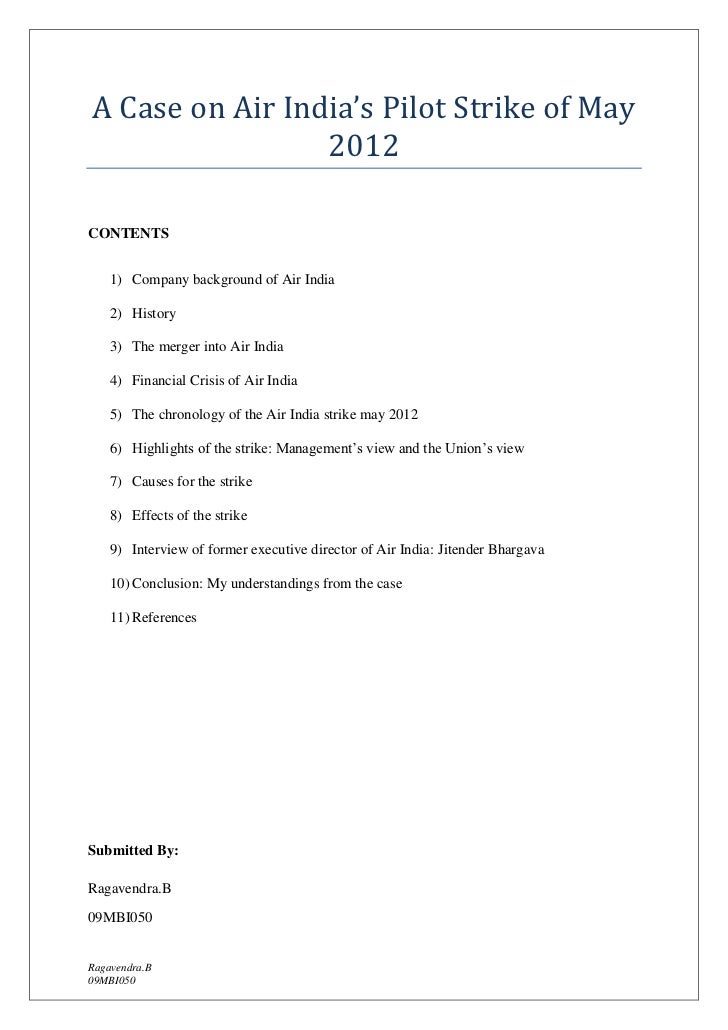 A Case on Air India's Pilot Strike of May 2012

CONTENTS

1) Company background of Air India

2) History

3) The merger into Air India

4) Financial Crisis of Air India

5) The chronology of the Air India strike may 2012

6) Highlights of the strike: Management's view and the Union's view

7) Causes for the strike

8) Effects of the strike

9) Interview of former executive director of Air India: Jitender Bhargava

10) Conclusion: My understandings from the case

11) References

Submitted By:

Ragavendra.B

09MBI050

Ragavendra.B
09MBI050